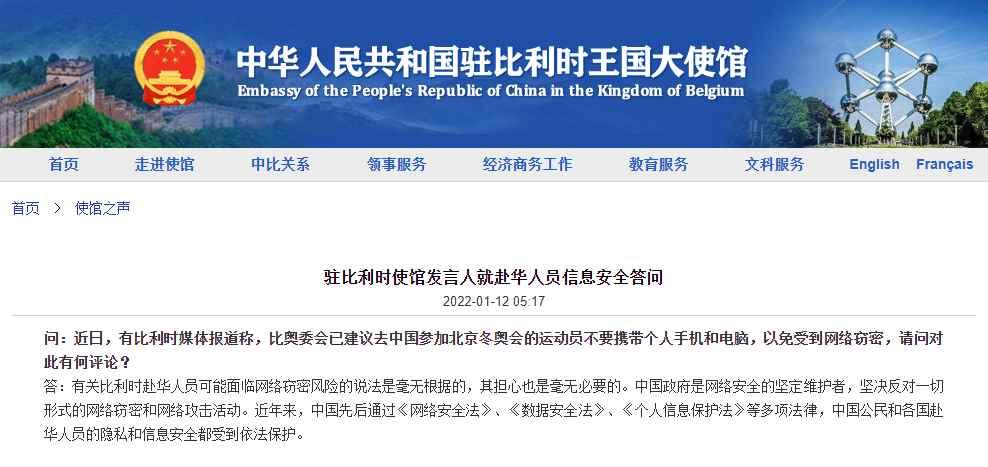 中华人民共和国驻比利时王国大使馆
Embassy of the People's Republic of China in the Kingdom of Belgium

首页 走进使馆 中比关系 领事服务 经济商务工作 教育服务 文科服务 English Français

首页 > 使馆之声

驻比利时使馆发言人就赴华人员信息安全答问

2022-01-12 05:17

问：近日，有比利时媒体报道称，比奥委会已建议去中国参加北京冬奥会的运动员不要携带个人手机和电脑，以免受到网络窃密，请问对此有何评论？

答：有关比利时赴华人员可能面临网络窃密风险的说法是毫无根据的，其担心也是毫无必要的。中国政府是网络安全的坚定维护者，坚决反对一切形式的网络窃密和网络攻击活动。近年来，中国先后通过《网络安全法》、《数据安全法》、《个人信息保护法》等多项法律，中国公民和各国赴华人员的隐私和信息安全都受到依法保护。